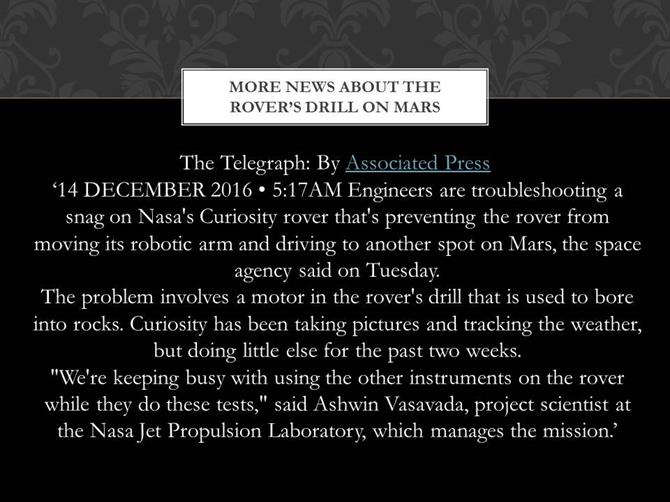 MORE NEWS ABOUT THE ROVER'S DRILL ON MARS

The Telegraph: By Associated Press
'14 DECEMBER 2016 • 5:17AM Engineers are troubleshooting a snag on Nasa's Curiosity rover that's preventing the rover from moving its robotic arm and driving to another spot on Mars, the space agency said on Tuesday.
The problem involves a motor in the rover's drill that is used to bore into rocks. Curiosity has been taking pictures and tracking the weather, but doing little else for the past two weeks.
"We're keeping busy with using the other instruments on the rover while they do these tests," said Ashwin Vasavada, project scientist at the Nasa Jet Propulsion Laboratory, which manages the mission.'